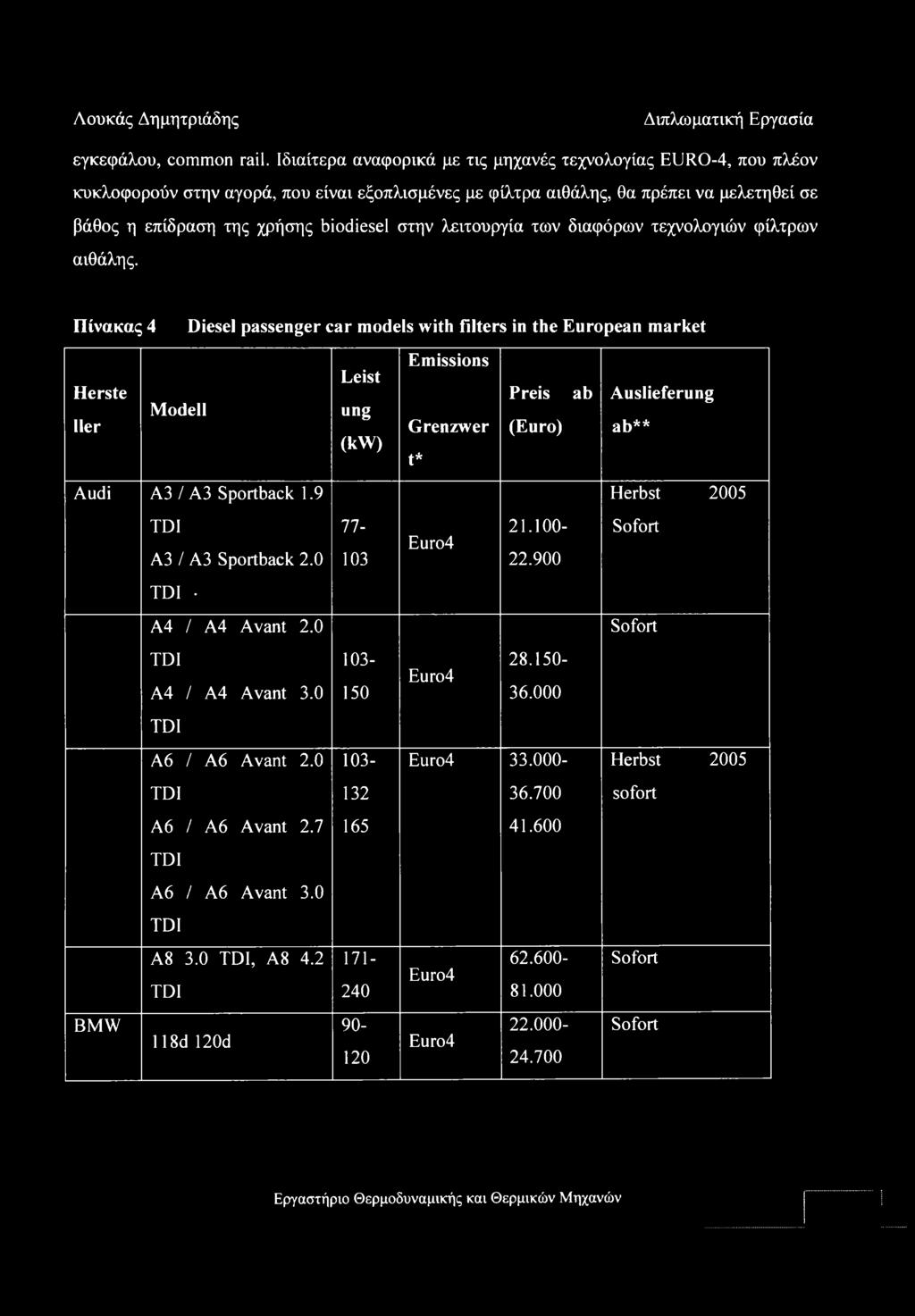 Λουκάς Δημητριάδης

Διπλωματική Εργασία

εγκεφάλου, common rail. Ιδιαίτερα αναφορικά με τις μηχανές τεχνολογίας EURO-4, που πλέον κυκλοφορούν στην αγορά, που είναι εξοπλισμένες με φίλτρα αιθάλης, θα πρέπει να μελετηθεί σε βάθος η επίδραση της χρήσης biodiesel στην λειτουργία των διαφόρων τεχνολογιών φίλτρων αιθάλης.

Πίνακας 4 Diesel passenger car models with filters in the European market

| Hersteller | Modell | Leistung (kW) | Emissions Grenzwert* | Preis ab (Euro) | Auslieferung ab** |
|---|---|---|---|---|---|
| Audi | A3 / A3 Sportback 1.9 TDI A3 / A3 Sportback 2.0 TDI · | 77-103 | Euro4 | 21.100-22.900 | Herbst 2005 Sofort |
| | A4 / A4 Avant 2.0 TDI A4 / A4 Avant 3.0 TDI | 103-150 | Euro4 | 28.150-36.000 | Sofort |
| | A6 / A6 Avant 2.0 TDI A6 / A6 Avant 2.7 TDI A6 / A6 Avant 3.0 TDI | 103-132 165 | Euro4 | 33.000-36.700 41.600 | Herbst 2005 sofort |
| | A8 3.0 TDI, A8 4.2 TDI | 171-240 | Euro4 | 62.600-81.000 | Sofort |
| BMW | 118d 120d | 90-120 | Euro4 | 22.000-24.700 | Sofort |

Εργαστήριο Θερμοδυναμικής και Θερμικών Μηχανών